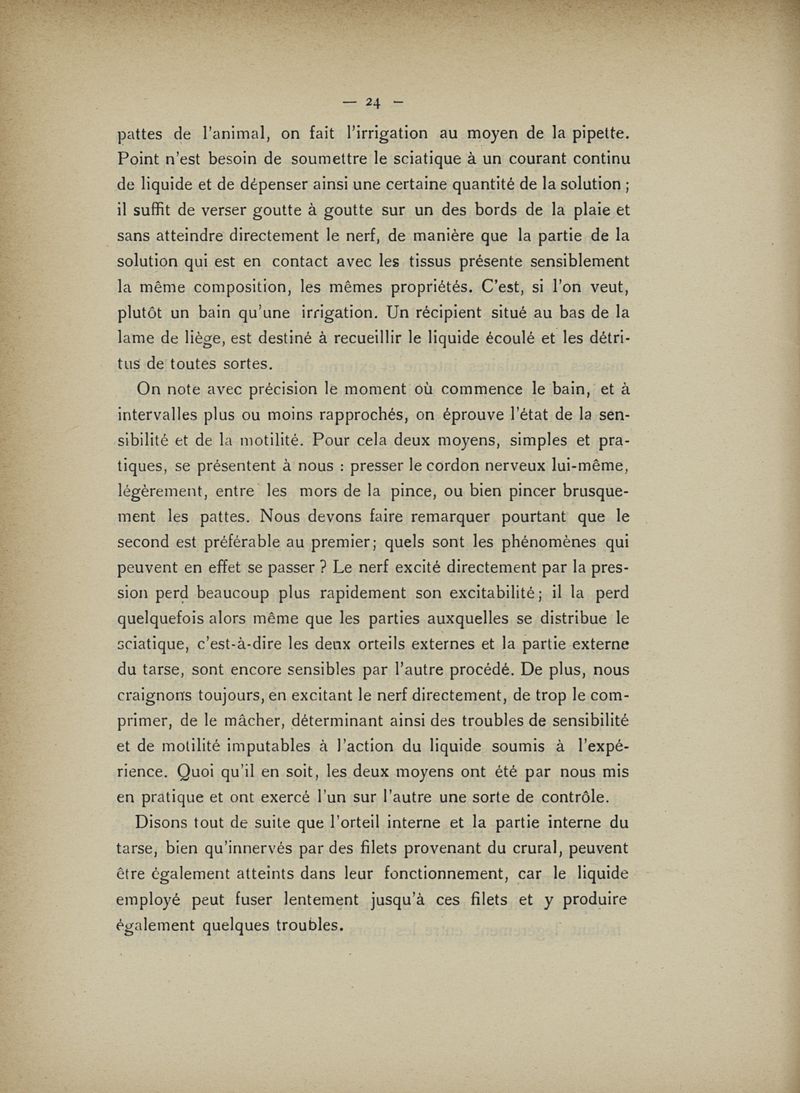 — 24 —

pattes de l'animal, on fait l'irrigation au moyen de la pipette. Point n'est besoin de soumettre le sciatique à un courant continu de liquide et de dépenser ainsi une certaine quantité de la solution ; il suffit de verser goutte à goutte sur un des bords de la plaie et sans atteindre directement le nerf, de manière que la partie de la solution qui est en contact avec les tissus présente sensiblement la même composition, les mêmes propriétés. C'est, si l'on veut, plutôt un bain qu'une irrigation. Un récipient situé au bas de la lame de liège, est destiné à recueillir le liquide écoulé et les détritus de toutes sortes.

On note avec précision le moment où commence le bain, et à intervalles plus ou moins rapprochés, on éprouve l'état de la sensibilité et de la motilité. Pour cela deux moyens, simples et pratiques, se présentent à nous : presser le cordon nerveux lui-même, légèrement, entre les mors de la pince, ou bien pincer brusquement les pattes. Nous devons faire remarquer pourtant que le second est préférable au premier; quels sont les phénomènes qui peuvent en effet se passer ? Le nerf excité directement par la pression perd beaucoup plus rapidement son excitabilité; il la perd quelquefois alors même que les parties auxquelles se distribue le sciatique, c'est-à-dire les deux orteils externes et la partie externe du tarse, sont encore sensibles par l'autre procédé. De plus, nous craignons toujours, en excitant le nerf directement, de trop le comprimer, de le mâcher, déterminant ainsi des troubles de sensibilité et de motilité imputables à l'action du liquide soumis à l'expérience. Quoi qu'il en soit, les deux moyens ont été par nous mis en pratique et ont exercé l'un sur l'autre une sorte de contrôle.

Disons tout de suite que l'orteil interne et la partie interne du tarse, bien qu'innervés par des filets provenant du crural, peuvent être également atteints dans leur fonctionnement, car le liquide employé peut fuser lentement jusqu'à ces filets et y produire également quelques troubles.